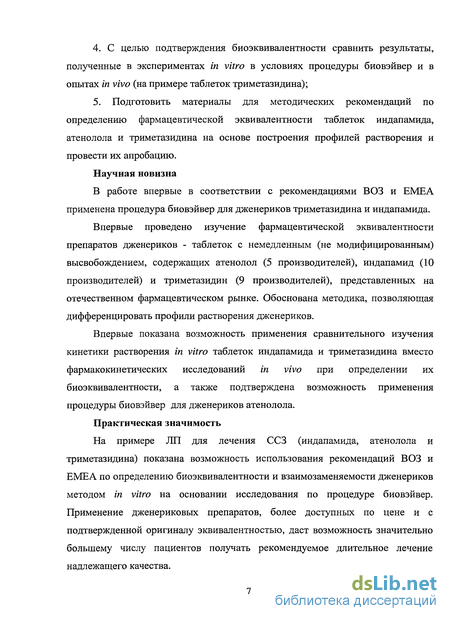 4. С целью подтверждения биоэквивалентности сравнить результаты, полученные в экспериментах in vitro в условиях процедуры биовэйвер и в опытах in vivo (на примере таблеток триметазидина);

5. Подготовить материалы для методических рекомендаций по определению фармацевтической эквивалентности таблеток индапамида, атенолола и триметазидина на основе построения профилей растворения и провести их апробацию.

Научная новизна

В работе впервые в соответствии с рекомендациями ВОЗ и ЕМЕА применена процедура биовэйвер для дженериков триметазидина и индапамида.

Впервые проведено изучение фармацевтической эквивалентности препаратов дженериков - таблеток с немедленным (не модифицированным) высвобождением, содержащих атенолол (5 производителей), индапамид (10 производителей) и триметазидин (9 производителей), представленных на отечественном фармацевтическом рынке. Обоснована методика, позволяющая дифференцировать профили растворения дженериков.

Впервые показана возможность применения сравнительного изучения кинетики растворения in vitro таблеток индапамида и триметазидина вместо фармакокинетических исследований in vivo при определении их биоэквивалентности, а также подтверждена возможность применения процедуры биовэйвер для дженериков атенолола.

Практическая значимость

На примере ЛП для лечения ССЗ (индапамида, атенолола и триметазидина) показана возможность использования рекомендаций ВОЗ и ЕМЕА по определению биоэквивалентности и взаимозаменяемости дженериков методом in vitro на основании исследования по процедуре биовэйвер. Применение дженериковых препаратов, более доступных по цене и с подтвержденной оригиналу эквивалентностью, даст возможность значительно большему числу пациентов получать рекомендуемое длительное лечение надлежащего качества.

7

dsLib.net
библиотека диссертаций